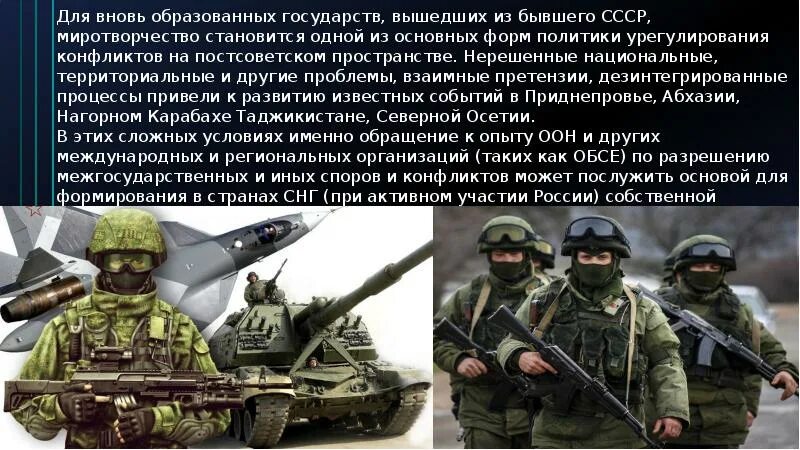 Для вновь образованных государств, вышедших из бывшего СССР, миротворчество становится одной из основных форм политики урегулирования конфликтов на постсоветском пространстве. Нерешенные национальные, территориальные и другие проблемы, взаимные претензии, дезинтегрированные процессы привели к развитию известных событий в Приднепровье, Абхазии, Нагорном Карабахе Таджикистане, Северной Осетии.
В этих сложных условиях именно обращение к опыту ООН и других международных и региональных организаций (таких как ОБСЕ) по разрешению межгосударственных и иных споров и конфликтов может послужить основой для формирования в странах СНГ (при активном участии России) собственной